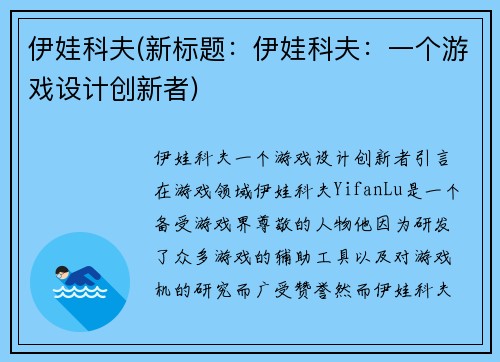 伊娃科夫(新标题：伊娃科夫：一个游戏设计创新者)

伊娃科夫一个游戏设计创新者引言在游戏领域伊娃科夫YifanLu是一个备受游戏界尊敬的人物他因为研发了众多游戏的辅助工具以及对游戏机的研究而广受赞誉然而伊娃科夫